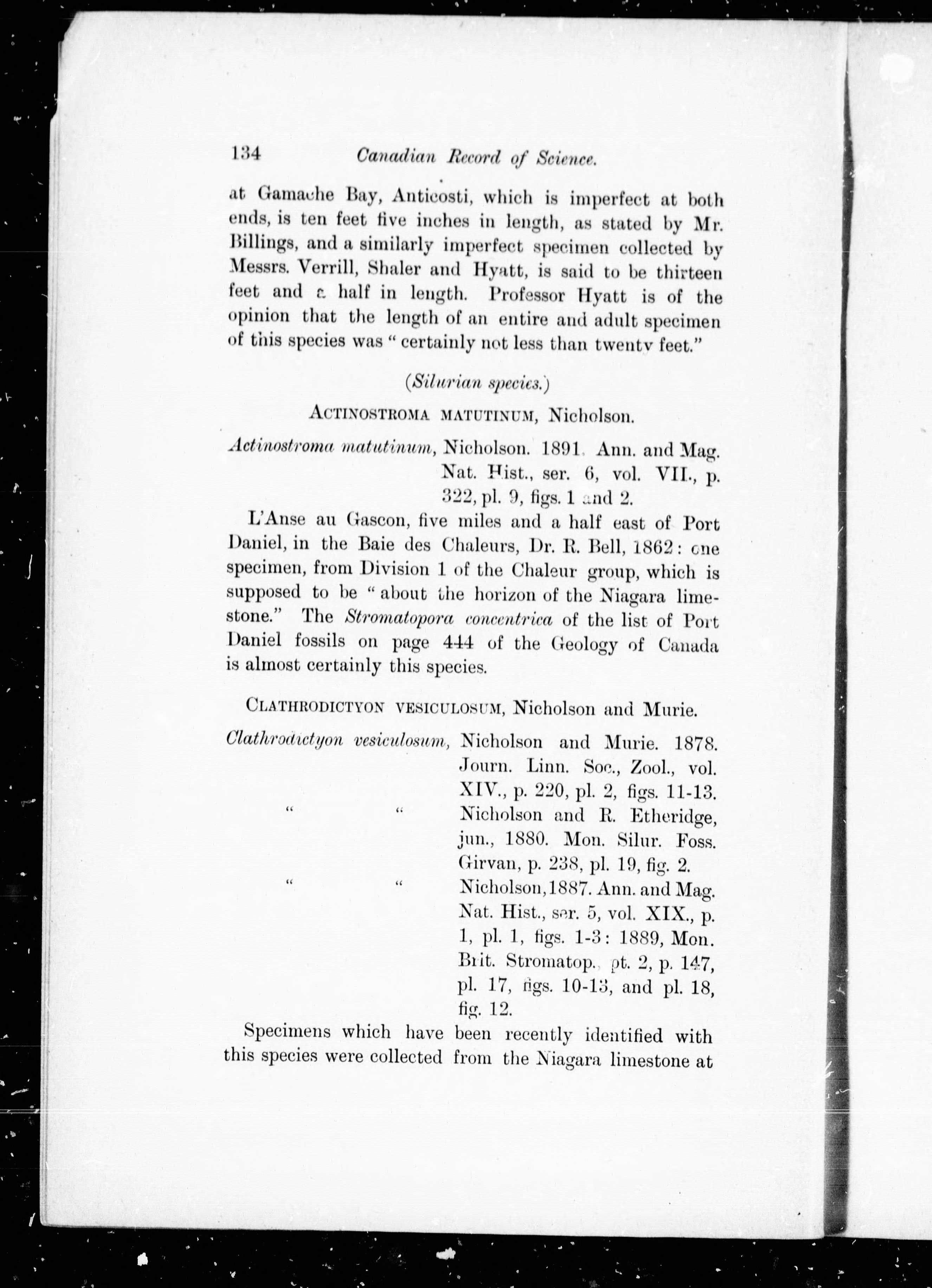 134 Canadian Record of Science.

at Gamache Bay, Anticosti, which is imperfect at both ends, is ten feet five inches in length, as stated by Mr. Billings, and a similarly imperfect specimen collected by Messrs. Verrill, Shaler and Hyatt, is said to be thirteen feet and a half in length. Professor Hyatt is of the opinion that the length of an entire and adult specimen of this species was "certainly not less than twenty feet."

(Silurian species.)

ACTINOSTROMA MATUTINUM, Nicholson.

Actinostroma matutinum, Nicholson. 1891. Ann. and Mag. Nat. Hist., ser. 6, vol. VII., p. 322, pl. 9, figs. 1 and 2.

L'Anse au Gascon, five miles and a half east of Port Daniel, in the Baie des Chaleurs, Dr. R. Bell, 1862: one specimen, from Division 1 of the Chaleur group, which is supposed to be "about the horizon of the Niagara limestone." The Stromatopora concentrica of the list of Port Daniel fossils on page 444 of the Geology of Canada is almost certainly this species.

CLATHRODICTYON VESICULOSUM, Nicholson and Murie.

Clathrodictyon vesiculosum, Nicholson and Murie. 1878. Journ. Linn. Soc., Zool., vol. XIV., p. 220, pl. 2, figs. 11-13.

" " Nicholson and R. Etheridge, jun., 1880. Mon. Silur. Foss. Girvan, p. 238, pl. 19, fig. 2.

" " Nicholson, 1887. Ann. and Mag. Nat. Hist., ser. 5, vol. XIX., p. 1, pl. 1, figs. 1-3: 1889, Mon. Brit. Stromatop., pt. 2, p. 147, pl. 17, figs. 10-13, and pl. 18, fig. 12.

Specimens which have been recently identified with this species were collected from the Niagara limestone at